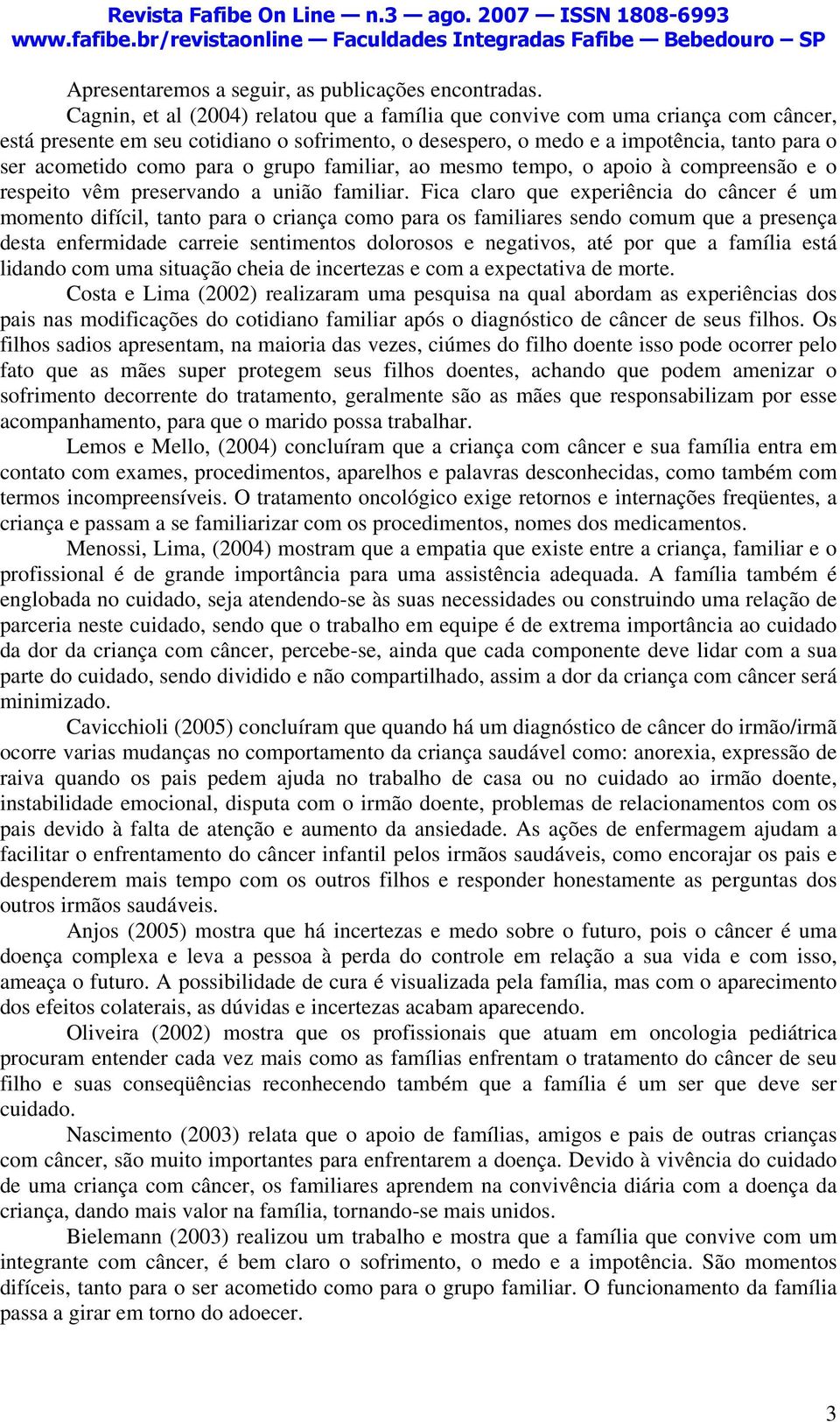 Revista Fafibe On Line — n.3 — ago. 2007 — ISSN 1808-6993
www.fafibe.br/revistaonline — Faculdades Integradas Fafibe — Bebedouro – SP

Apresentaremos a seguir, as publicações encontradas.

Cagnin, et al (2004) relatou que a família que convive com uma criança com câncer, está presente em seu cotidiano o sofrimento, o desespero, o medo e a impotência, tanto para o ser acometido como para o grupo familiar, ao mesmo tempo, o apoio à compreensão e o respeito vêm preservando a união familiar. Fica claro que experiência do câncer é um momento difícil, tanto para o criança como para os familiares sendo comum que a presença desta enfermidade carreie sentimentos dolorosos e negativos, até por que a família está lidando com uma situação cheia de incertezas e com a expectativa de morte.

Costa e Lima (2002) realizaram uma pesquisa na qual abordam as experiências dos pais nas modificações do cotidiano familiar após o diagnóstico de câncer de seus filhos. Os filhos sadios apresentam, na maioria das vezes, ciúmes do filho doente isso pode ocorrer pelo fato que as mães super protegem seus filhos doentes, achando que podem amenizar o sofrimento decorrente do tratamento, geralmente são as mães que responsabilizam por esse acompanhamento, para que o marido possa trabalhar.

Lemos e Mello, (2004) concluíram que a criança com câncer e sua família entra em contato com exames, procedimentos, aparelhos e palavras desconhecidas, como também com termos incompreensíveis. O tratamento oncológico exige retornos e internações freqüentes, a criança e passam a se familiarizar com os procedimentos, nomes dos medicamentos.

Menossi, Lima, (2004) mostram que a empatia que existe entre a criança, familiar e o profissional é de grande importância para uma assistência adequada. A família também é englobada no cuidado, seja atendendo-se às suas necessidades ou construindo uma relação de parceria neste cuidado, sendo que o trabalho em equipe é de extrema importância ao cuidado da dor da criança com câncer, percebe-se, ainda que cada componente deve lidar com a sua parte do cuidado, sendo dividido e não compartilhado, assim a dor da criança com câncer será minimizado.

Cavicchioli (2005) concluíram que quando há um diagnóstico de câncer do irmão/irmã ocorre varias mudanças no comportamento da criança saudável como: anorexia, expressão de raiva quando os pais pedem ajuda no trabalho de casa ou no cuidado ao irmão doente, instabilidade emocional, disputa com o irmão doente, problemas de relacionamentos com os pais devido à falta de atenção e aumento da ansiedade. As ações de enfermagem ajudam a facilitar o enfrentamento do câncer infantil pelos irmãos saudáveis, como encorajar os pais e despenderem mais tempo com os outros filhos e responder honestamente as perguntas dos outros irmãos saudáveis.

Anjos (2005) mostra que há incertezas e medo sobre o futuro, pois o câncer é uma doença complexa e leva a pessoa à perda do controle em relação a sua vida e com isso, ameaça o futuro. A possibilidade de cura é visualizada pela família, mas com o aparecimento dos efeitos colaterais, as dúvidas e incertezas acabam aparecendo.

Oliveira (2002) mostra que os profissionais que atuam em oncologia pediátrica procuram entender cada vez mais como as famílias enfrentam o tratamento do câncer de seu filho e suas conseqüências reconhecendo também que a família é um ser que deve ser cuidado.

Nascimento (2003) relata que o apoio de famílias, amigos e pais de outras crianças com câncer, são muito importantes para enfrentarem a doença. Devido à vivência do cuidado de uma criança com câncer, os familiares aprendem na convivência diária com a doença da criança, dando mais valor na família, tornando-se mais unidos.

Bielemann (2003) realizou um trabalho e mostra que a família que convive com um integrante com câncer, é bem claro o sofrimento, o medo e a impotência. São momentos difíceis, tanto para o ser acometido como para o grupo familiar. O funcionamento da família passa a girar em torno do adoecer.

3